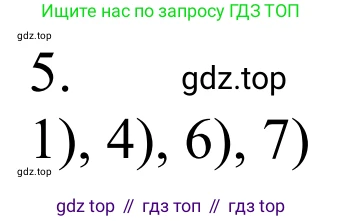 Ищите нас по запросу ГДЗ ТОП

gdz.top

5.

gdz.top

1), 4), 6), 7)

gdz.top

gdz top // гдз топ // гдз top